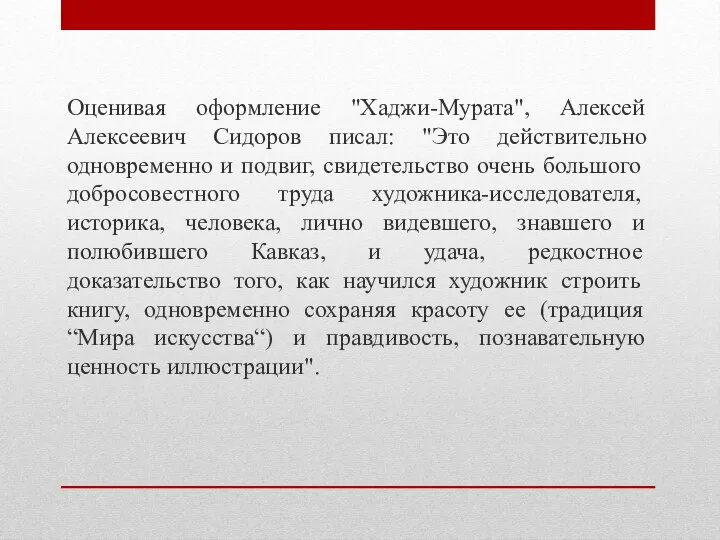 Оценивая оформление "Хаджи-Мурата", Алексей Алексеевич Сидоров писал: "Это действительно одновременно и подвиг, свидетельство очень большого добросовестного труда художника-исследователя, историка, человека, лично видевшего, знавшего и полюбившего Кавказ, и удача, редкостное доказательство того, как научился художник строить книгу, одновременно сохраняя красоту ее (традиция “Мира искусства“) и правдивость, познавательную ценность иллюстрации".